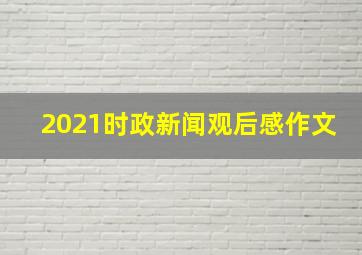 2021时政新闻观后感作文